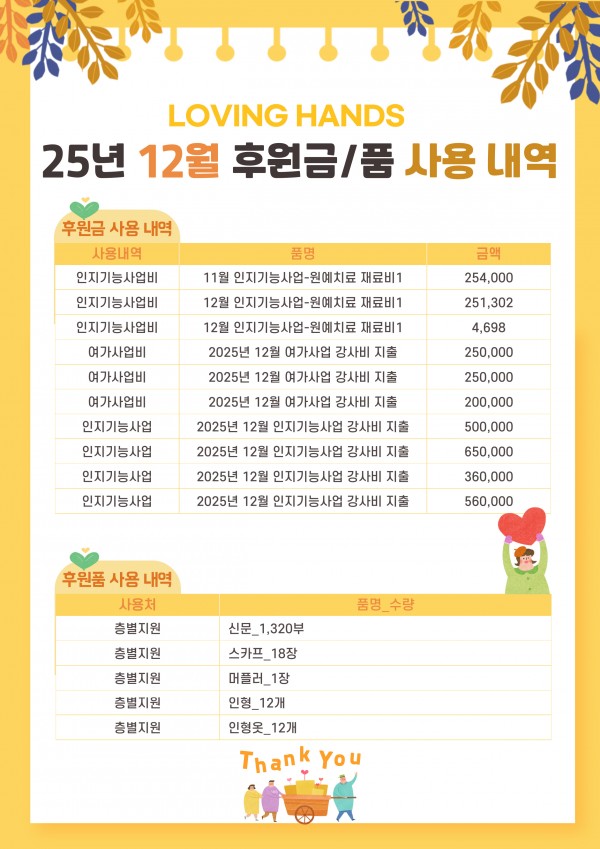 LOVING HANDS
25년 12월 후원금/품 사용 내역

후원금 사용 내역

| 사용내역 | 품명 | 금액 |
|---|---|---|
| 인지기능사업비 | 11월 인지기능사업-원예치료 재료비1 | 254,000 |
| 인지기능사업비 | 12월 인지기능사업-원예치료 재료비1 | 251,302 |
| 인지기능사업비 | 12월 인지기능사업-원예치료 재료비1 | 4,698 |
| 여가사업비 | 2025년 12월 여가사업 강사비 지출 | 250,000 |
| 여가사업비 | 2025년 12월 여가사업 강사비 지출 | 250,000 |
| 여가사업비 | 2025년 12월 여가사업 강사비 지출 | 200,000 |
| 인지기능사업 | 2025년 12월 인지기능사업 강사비 지출 | 500,000 |
| 인지기능사업 | 2025년 12월 인지기능사업 강사비 지출 | 650,000 |
| 인지기능사업 | 2025년 12월 인지기능사업 강사비 지출 | 360,000 |
| 인지기능사업 | 2025년 12월 인지기능사업 강사비 지출 | 560,000 |

후원품 사용 내역

| 사용처 | 품명_수량 |
|---|---|
| 층별지원 | 신문_1,320부 |
| 층별지원 | 스카프_18장 |
| 층별지원 | 머플러_1장 |
| 층별지원 | 인형_12개 |
| 층별지원 | 인형옷_12개 |

Thank You